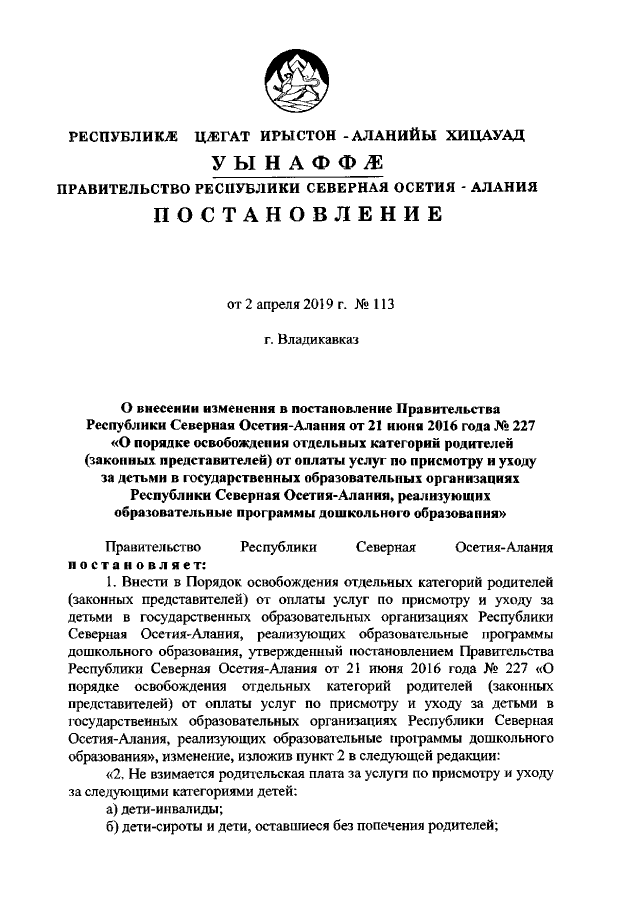 РЕСПУБЛИКÆ ЦÆГАТ ИРЫСТОН - АЛАНИЙЫ ХИЦАУАД
УЫНАФФÆ
ПРАВИТЕЛЬСТВО РЕСПУБЛИКИ СЕВЕРНАЯ ОСЕТИЯ - АЛАНИЯ
ПОСТАНОВЛЕНИЕ

от 2 апреля 2019 г. № 113

г. Владикавказ

О внесении изменения в постановление Правительства Республики Северная Осетия-Алания от 21 июня 2016 года № 227 «О порядке освобождения отдельных категорий родителей (законных представителей) от оплаты услуг по присмотру и уходу за детьми в государственных образовательных организациях Республики Северная Осетия-Алания, реализующих образовательные программы дошкольного образования»

Правительство Республики Северная Осетия-Алания постановляет:

1. Внести в Порядок освобождения отдельных категорий родителей (законных представителей) от оплаты услуг по присмотру и уходу за детьми в государственных образовательных организациях Республики Северная Осетия-Алания, реализующих образовательные программы дошкольного образования, утвержденный постановлением Правительства Республики Северная Осетия-Алания от 21 июня 2016 года № 227 «О порядке освобождения отдельных категорий родителей (законных представителей) от оплаты услуг по присмотру и уходу за детьми в государственных образовательных организациях Республики Северная Осетия-Алания, реализующих образовательные программы дошкольного образования», изменение, изложив пункт 2 в следующей редакции:

«2. Не взимается родительская плата за услуги по присмотру и уходу за следующими категориями детей:

а) дети-инвалиды;

б) дети-сироты и дети, оставшиеся без попечения родителей;